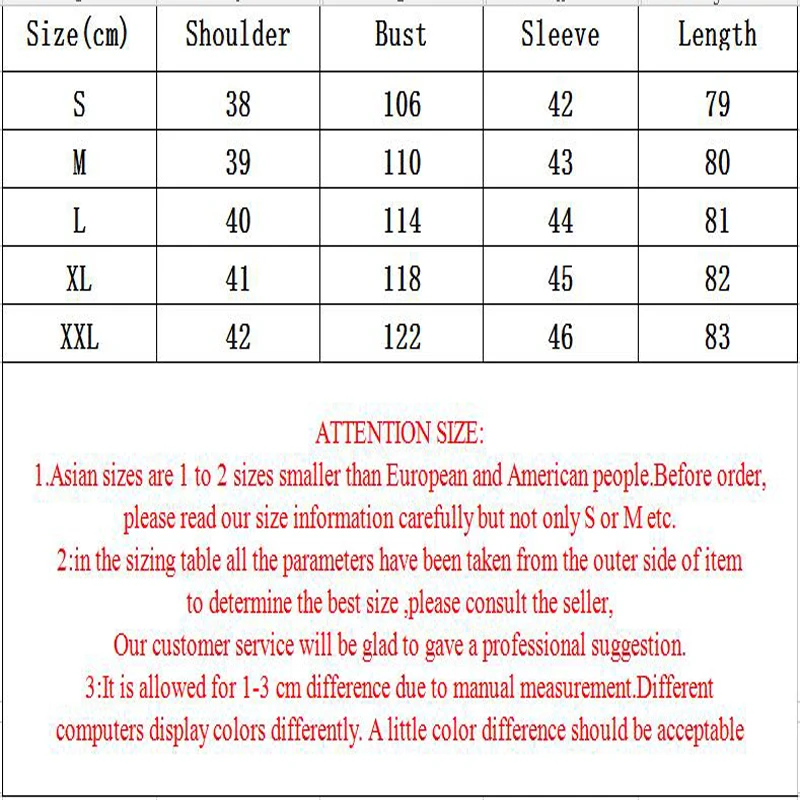 | Size(cm) | Shoulder | Bust | Sleeve | Length |
|---|---|---|---|---|
| S | 38 | 106 | 42 | 79 |
| M | 39 | 110 | 43 | 80 |
| L | 40 | 114 | 44 | 81 |
| XL | 41 | 118 | 45 | 82 |
| XXL | 42 | 122 | 46 | 83 |

ATTENTION SIZE:
1.Asian sizes are 1 to 2 sizes smaller than European and American people.Before order, please read our size information carefully but not only S or M etc.
2:in the sizing table all the parameters have been taken from the outer side of item to determine the best size ,please consult the seller,
Our customer service will be glad to gave a professional suggestion.
3:It is allowed for 1-3 cm difference due to manual measurement.Different computers display colors differently. A little color difference should be acceptable